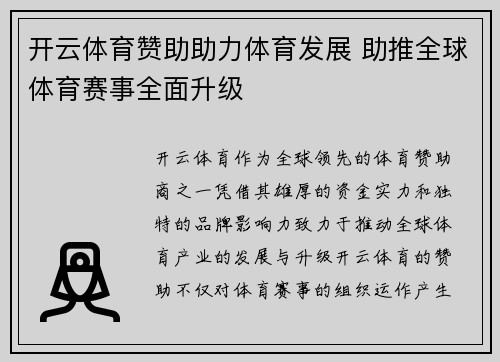 开云体育赞助助力体育发展 助推全球体育赛事全面升级

开云体育作为全球领先的体育赞助商之一凭借其雄厚的资金实力和独特的品牌影响力致力于推动全球体育产业的发展与升级开云体育的赞助不仅对体育赛事的组织运作产生